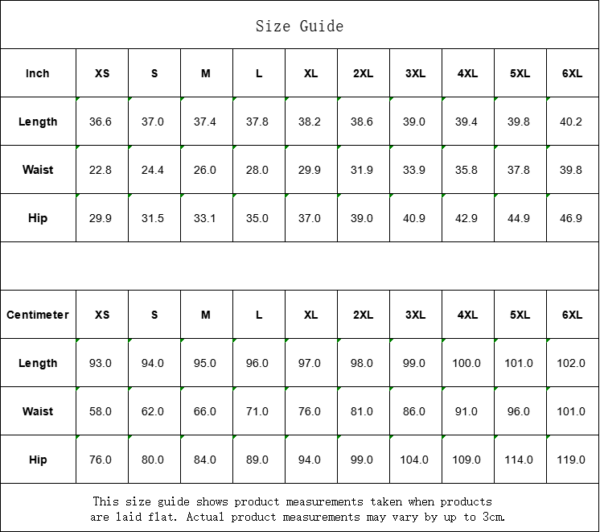 Size Guide

| Inch | XS | S | M | L | XL | 2XL | 3XL | 4XL | 5XL | 6XL |
|---|---|---|---|---|---|---|---|---|---|---|
| Length | 36.6 | 37.0 | 37.4 | 37.8 | 38.2 | 38.6 | 39.0 | 39.4 | 39.8 | 40.2 |
| Waist | 22.8 | 24.4 | 26.0 | 28.0 | 29.9 | 31.9 | 33.9 | 35.8 | 37.8 | 39.8 |
| Hip | 29.9 | 31.5 | 33.1 | 35.0 | 37.0 | 39.0 | 40.9 | 42.9 | 44.9 | 46.9 |

| Centimeter | XS | S | M | L | XL | 2XL | 3XL | 4XL | 5XL | 6XL |
|---|---|---|---|---|---|---|---|---|---|---|
| Length | 93.0 | 94.0 | 95.0 | 96.0 | 97.0 | 98.0 | 99.0 | 100.0 | 101.0 | 102.0 |
| Waist | 58.0 | 62.0 | 66.0 | 71.0 | 76.0 | 81.0 | 86.0 | 91.0 | 96.0 | 101.0 |
| Hip | 76.0 | 80.0 | 84.0 | 89.0 | 94.0 | 99.0 | 104.0 | 109.0 | 114.0 | 119.0 |

This size guide shows product measurements taken when products are laid flat. Actual product measurements may vary by up to 3cm.